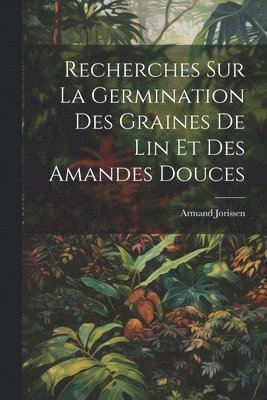 Recherches Sur La Germination Des Graines De Lin Et Des Amandes Douces

Armand Jorissen